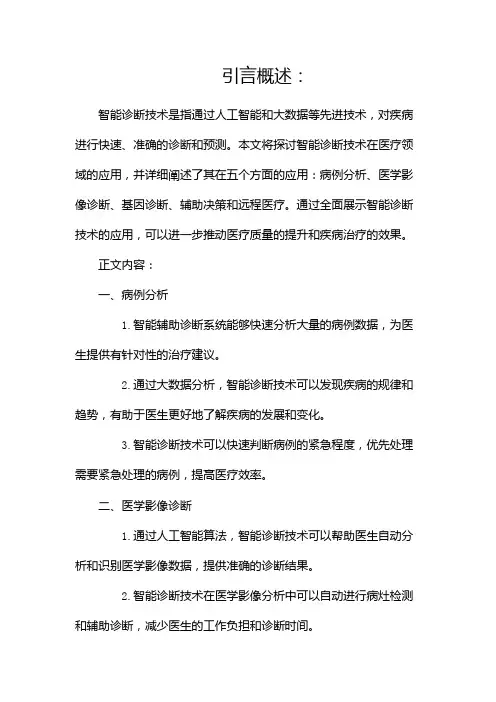 引言概述：

智能诊断技术是指通过人工智能和大数据等先进技术，对疾病进行快速、准确的诊断和预测。本文将探讨智能诊断技术在医疗领域的应用，并详细阐述了其在五个方面的应用：病例分析、医学影像诊断、基因诊断、辅助决策和远程医疗。通过全面展示智能诊断技术的应用，可以进一步推动医疗质量的提升和疾病治疗的效果。

正文内容：

一、病例分析

1. 智能辅助诊断系统能够快速分析大量的病例数据，为医生提供有针对性的治疗建议。

2. 通过大数据分析，智能诊断技术可以发现疾病的规律和趋势，有助于医生更好地了解疾病的发展和变化。

3. 智能诊断技术可以快速判断病例的紧急程度，优先处理需要紧急处理的病例，提高医疗效率。

二、医学影像诊断

1. 通过人工智能算法，智能诊断技术可以帮助医生自动分析和识别医学影像数据，提供准确的诊断结果。

2. 智能诊断技术在医学影像分析中可以自动进行病灶检测和辅助诊断，减少医生的工作负担和诊断时间。